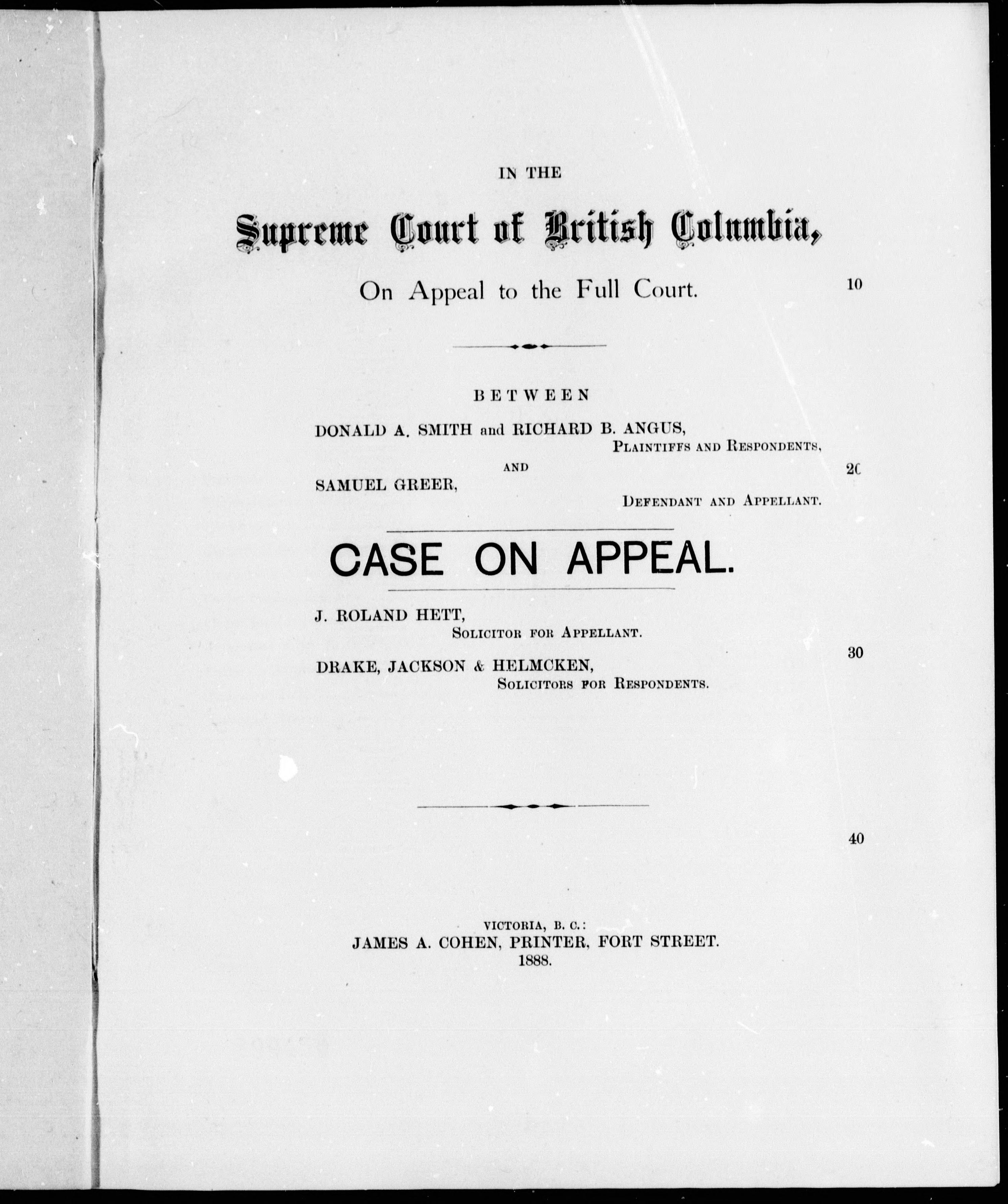 IN THE

Supreme Court of British Columbia,

On Appeal to the Full Court.

10

BETWEEN

DONALD A. SMITH and RICHARD B. ANGUS,
PLAINTIFFS AND RESPONDENTS,

AND

20

SAMUEL GREER,
DEFENDANT AND APPELLANT.

CASE ON APPEAL.

J. ROLAND HETT,
SOLICITOR FOR APPELLANT.

30

DRAKE, JACKSON & HELMCKEN,
SOLICITORS FOR RESPONDENTS.

40

VICTORIA, B. C.:
JAMES A. COHEN, PRINTER, FORT STREET.
1888.